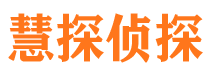 慧探侦探